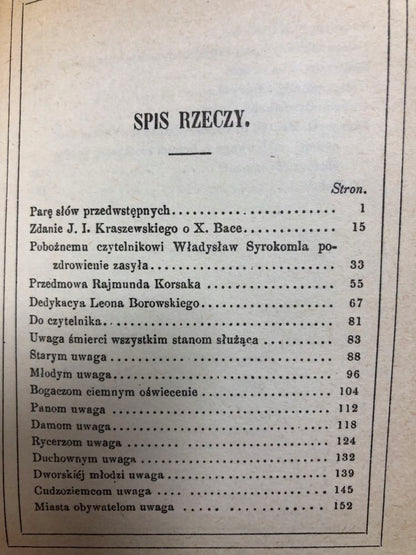 SPIS RZECZY.

Stron.

Parę słów przedwstępnych 1

Zdanie J. I. Kraszewskiego o X. Bace 15

Pobożnemu czytelnikowi Władysław Syrokomla pozdrowienie zasyła 33

Przedmowa Rajmunda Korsaka 55

Dedykacya Leona Borowskiego 67

Do czytelnika 81

Uwaga śmierci wszystkim stanom służąca 83

Starym uwaga 88

Młodym uwaga 96

Bogaczom ciemnym oświecenie 104

Panom uwaga 112

Damom uwaga 118

Rycerzom uwaga 124

Duchownym uwaga 132

Dworskiéj młodzi uwaga 139

Cudzoziemcom uwaga 145

Miasta obywatelom uwaga 152